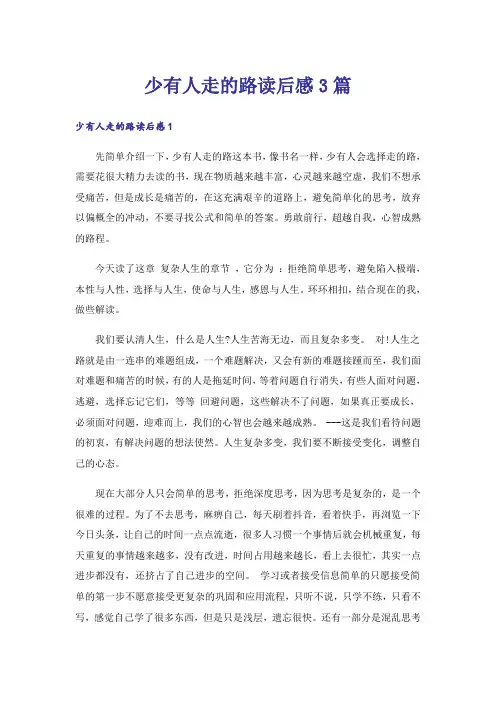 少有人走的路读后感 3 篇

少有人走的路读后感 1

先简单介绍一下，少有人走的路这本书，像书名一样，少有人会选择走的路，需要花很大精力去读的书，现在物质越来越丰富，心灵越来越空虚，我们不想承受痛苦，但是成长是痛苦的，在这充满艰辛的道路上，避免简单化的思考，放弃以偏概全的冲动，不要寻找公式和简单的答案。勇敢前行，超越自我，心智成熟的路程。

今天读了这章 复杂人生的章节 ，它分为 ：拒绝简单思考，避免陷入极端，本性与人性，选择与人生，使命与人生，感恩与人生。环环相扣，结合现在的我，做些解读。

我们要认清人生，什么是人生?人生苦海无边，而且复杂多变。 对!人生之路就是由一连串的难题组成，一个难题解决，又会有新的难题接踵而至，我们面对难题和痛苦的时候，有的人是拖延时间，等着问题自行消失，有些人面对问题，逃避，选择忘记它们，等等 回避问题，这些解决不了问题，如果真正要成长，必须面对问题，迎难而上，我们的心智也会越来越成熟。 ---这是我们看待问题的初衷，有解决问题的想法使然。人生复杂多变，我们要不断接受变化，调整自己的心态。

现在大部分人只会简单的思考，拒绝深度思考，因为思考是复杂的，是一个很难的过程。为了不去思考，麻痹自己，每天刷着抖音，看着快手，再浏览一下今日头条，让自己的时间一点点流逝，很多人习惯一个事情后就会机械重复，每天重复的事情越来越多，没有改进，时间占用越来越长，看上去很忙，其实一点进步都没有，还挤占了自己进步的空间。 学习或者接受信息简单的只愿接受简单的第一步不愿意接受更复杂的巩固和应用流程，只听不说，只学不练，只看不写，感觉自己学了很多东西，但是只是浅层，遗忘很快。还有一部分是混乱思考